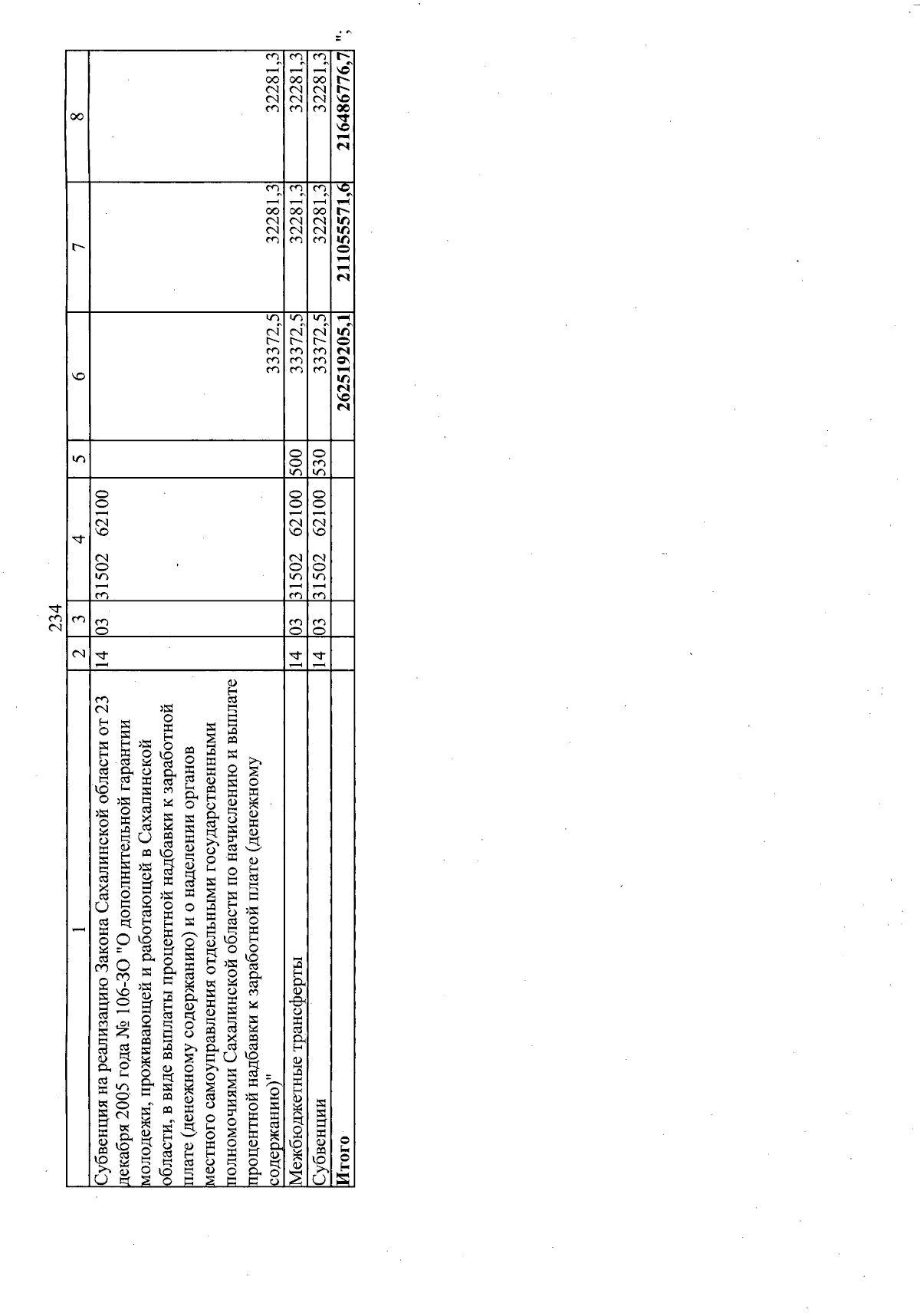 234

| 1 | 2 | 3 | 4 | 5 | 6 | 7 | 8 |
|---|---|---|---|---|---|---|---|
| Субвенция на реализацию Закона Сахалинской области от 23 декабря 2005 года № 106-ЗО "О дополнительной гарантии молодежи, проживающей и работающей в Сахалинской области, в виде выплаты процентной надбавки к заработной плате (денежному содержанию) и о наделении органов местного самоуправления отдельными государственными полномочиями Сахалинской области по начислению и выплате процентной надбавки к заработной плате (денежному содержанию)" | 14 | 03 | 31502 62100 | | 33372,5 | 32281,3 | 32281,3 |
| Межбюджетные трансферты | 14 | 03 | 31502 62100 | 500 | 33372,5 | 32281,3 | 32281,3 |
| Субвенции | 14 | 03 | 31502 62100 | 530 | 33372,5 | 32281,3 | 32281,3 |
| Итого | | | | | 262519205,1 | 211055571,6 | 216486776,7 |

";